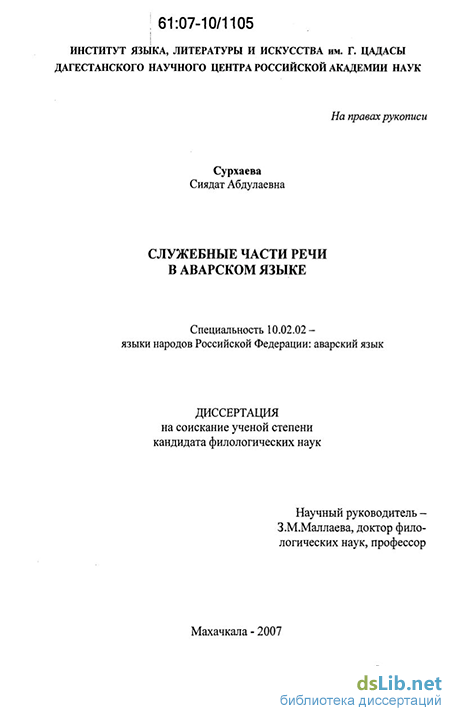 61:07-10/1105

ИНСТИТУТ ЯЗЫКА, ЛИТЕРАТУРЫ И ИСКУССТВА им. Г. ЦАДАСЫ ДАГЕСТАНСКОГО НАУЧНОГО ЦЕНТРА РОССИЙСКОЙ АКАДЕМИИ НАУК

На правах рукописи

Сурхаева
Сиядат Абдулаевна

СЛУЖЕБНЫЕ ЧАСТИ РЕЧИ
В АВАРСКОМ ЯЗЫКЕ

Специальность 10.02.02 –
языки народов Российской Федерации: аварский язык

ДИССЕРТАЦИЯ
на соискание ученой степени
кандидата филологических наук

Научный руководитель – З.М.Маллаева, доктор филологических наук, профессор

Махачкала - 2007

dsLib.net
библиотека диссертаций